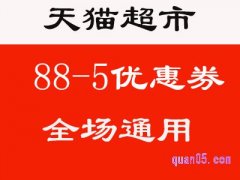 天猫超市

88-5优惠券

全场通用

quan05.com